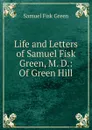 Samuel Fisk Green

Life and Letters of Samuel Fisk Green, M. D.: Of Green Hill